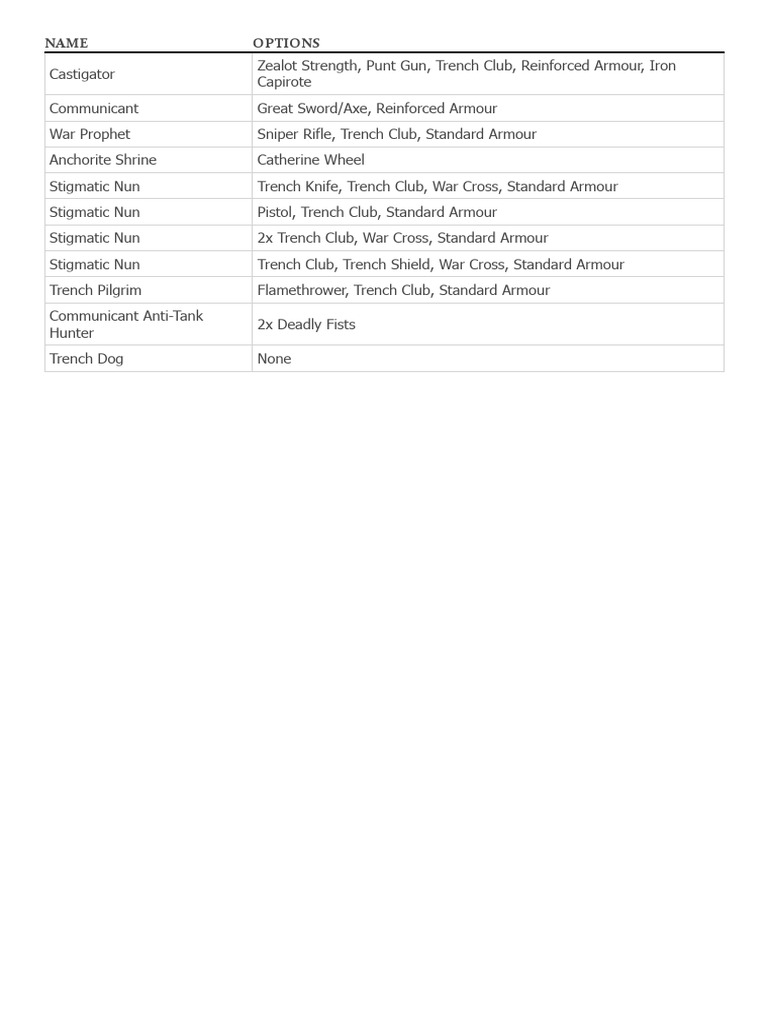 | NAME | OPTIONS |
|---|---|
| Castigator | Zealot Strength, Punt Gun, Trench Club, Reinforced Armour, Iron Capirote |
| Communicant | Great Sword/Axe, Reinforced Armour |
| War Prophet | Sniper Rifle, Trench Club, Standard Armour |
| Anchorite Shrine | Catherine Wheel |
| Stigmatic Nun | Trench Knife, Trench Club, War Cross, Standard Armour |
| Stigmatic Nun | Pistol, Trench Club, Standard Armour |
| Stigmatic Nun | 2x Trench Club, War Cross, Standard Armour |
| Stigmatic Nun | Trench Club, Trench Shield, War Cross, Standard Armour |
| Trench Pilgrim | Flamethrower, Trench Club, Standard Armour |
| Communicant Anti-Tank Hunter | 2x Deadly Fists |
| Trench Dog | None |